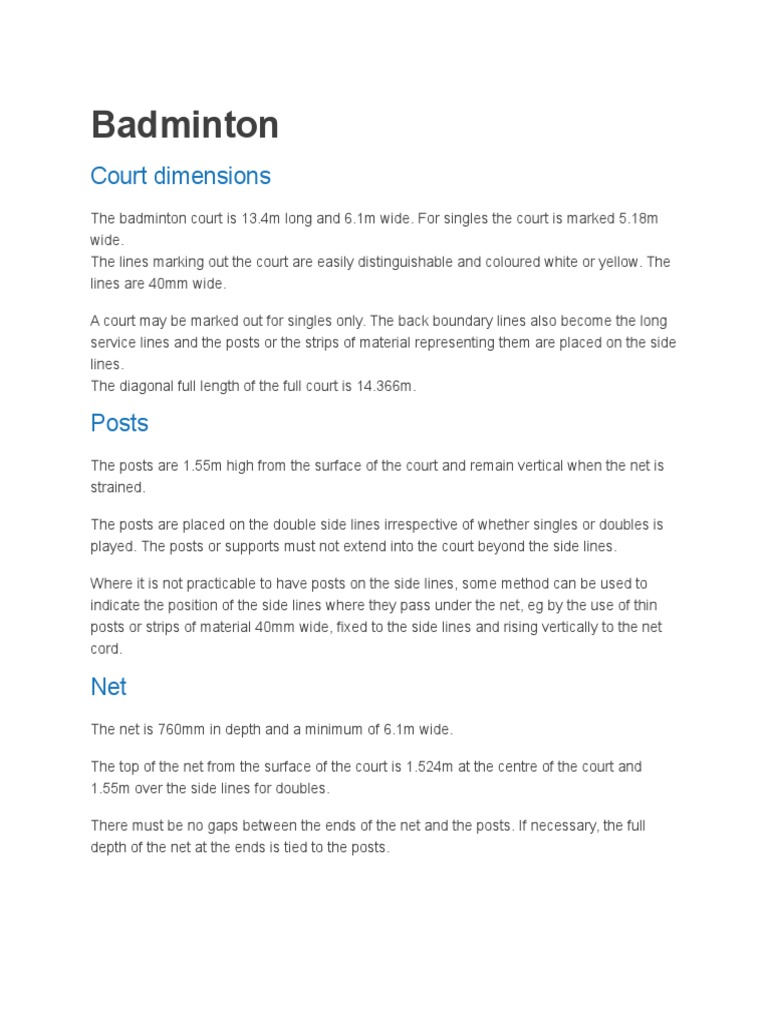 Badminton

Court dimensions

The badminton court is 13.4m long and 6.1m wide. For singles the court is marked 5.18m wide.
The lines marking out the court are easily distinguishable and coloured white or yellow. The lines are 40mm wide.

A court may be marked out for singles only. The back boundary lines also become the long service lines and the posts or the strips of material representing them are placed on the side lines.
The diagonal full length of the full court is 14.366m.

Posts

The posts are 1.55m high from the surface of the court and remain vertical when the net is strained.

The posts are placed on the double side lines irrespective of whether singles or doubles is played. The posts or supports must not extend into the court beyond the side lines.

Where it is not practicable to have posts on the side lines, some method can be used to indicate the position of the side lines where they pass under the net, eg by the use of thin posts or strips of material 40mm wide, fixed to the side lines and rising vertically to the net cord.

Net

The net is 760mm in depth and a minimum of 6.1m wide.

The top of the net from the surface of the court is 1.524m at the centre of the court and 1.55m over the side lines for doubles.

There must be no gaps between the ends of the net and the posts. If necessary, the full depth of the net at the ends is tied to the posts.